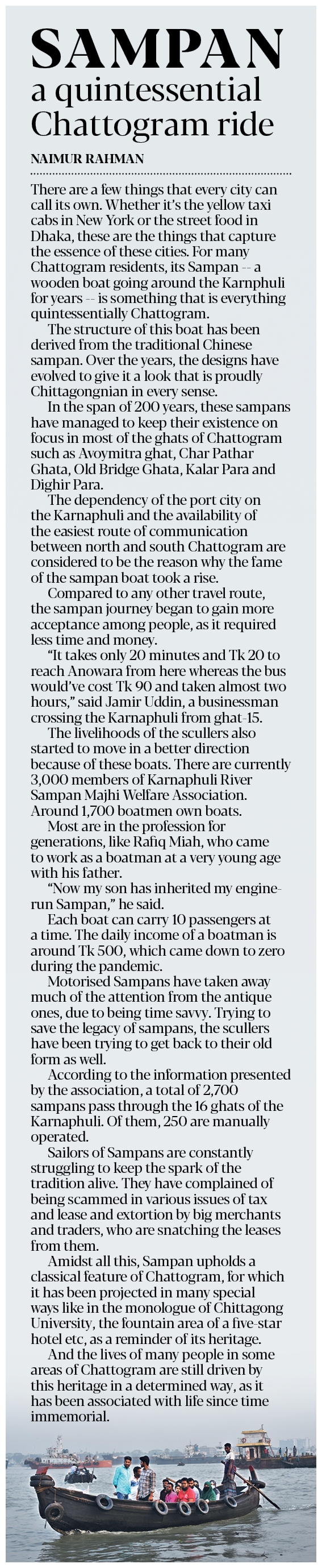 SAMPAN
a quintessential Chattogram ride

NAIMUR RAHMAN

There are a few things that every city can call its own. Whether it's the yellow taxi cabs in New York or the street food in Dhaka, these are the things that capture the essence of these cities. For many Chattogram residents, its Sampan -- a wooden boat going around the Karnphuli for years -- is something that is everything quintessentially Chattogram.

The structure of this boat has been derived from the traditional Chinese sampan. Over the years, the designs have evolved to give it a look that is proudly Chittagongnian in every sense.

In the span of 200 years, these sampans have managed to keep their existence on focus in most of the ghats of Chattogram such as Avoymitra ghat, Char Pathar Ghata, Old Bridge Ghata, Kalar Para and Dighir Para.

The dependency of the port city on the Karnaphuli and the availability of the easiest route of communication between north and south Chattogram are considered to be the reason why the fame of the sampan boat took a rise.

Compared to any other travel route, the sampan journey began to gain more acceptance among people, as it required less time and money.

"It takes only 20 minutes and Tk 20 to reach Anowara from here whereas the bus would've cost Tk 90 and taken almost two hours," said Jamir Uddin, a businessman crossing the Karnaphuli from ghat-15.

The livelihoods of the scullers also started to move in a better direction because of these boats. There are currently 3,000 members of Karnaphuli River Sampan Majhi Welfare Association. Around 1,700 boatmen own boats.

Most are in the profession for generations, like Rafiq Miah, who came to work as a boatman at a very young age with his father.

"Now my son has inherited my engine-run Sampan," he said.

Each boat can carry 10 passengers at a time. The daily income of a boatman is around Tk 500, which came down to zero during the pandemic.

Motorised Sampans have taken away much of the attention from the antique ones, due to being time savvy. Trying to save the legacy of sampans, the scullers have been trying to get back to their old form as well.

According to the information presented by the association, a total of 2,700 sampans pass through the 16 ghats of the Karnaphuli. Of them, 250 are manually operated.

Sailors of Sampans are constantly struggling to keep the spark of the tradition alive. They have complained of being scammed in various issues of tax and lease and extortion by big merchants and traders, who are snatching the leases from them.

Amidst all this, Sampan upholds a classical feature of Chattogram, for which it has been projected in many special ways like in the monologue of Chittagong University, the fountain area of a five-star hotel etc, as a reminder of its heritage.

And the lives of many people in some areas of Chattogram are still driven by this heritage in a determined way, as it has been associated with life since time immemorial.